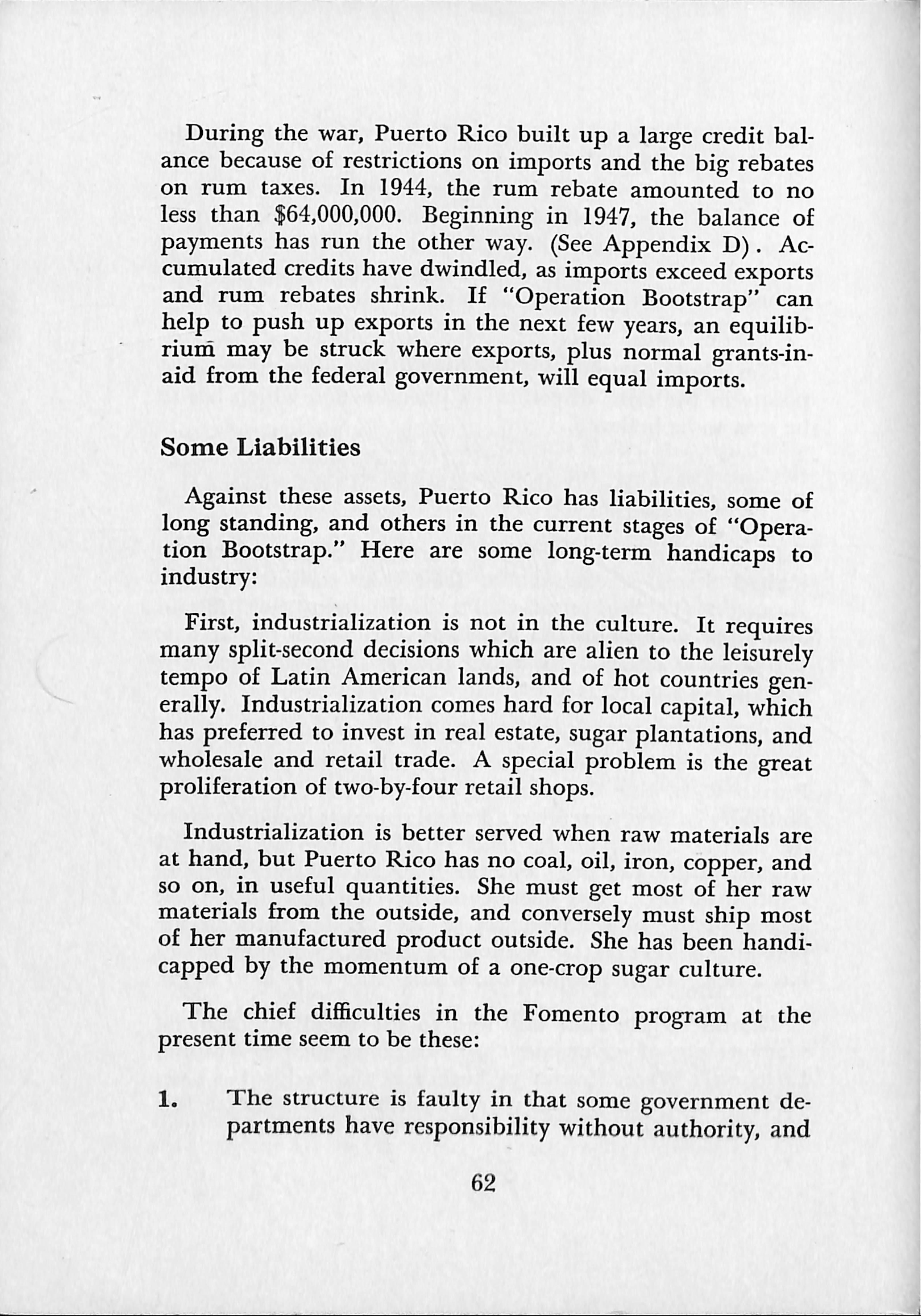 During the war, Puerto Rico built up a large credit balance because of restrictions on imports and the big rebates on rum taxes. In 1944, the rum rebate amounted to no less than \$64,000,000. Beginning in 1947, the balance of payments has run the other way. (See Appendix D). Accumulated credits have dwindled, as imports exceed exports and rum rebates shrink. If "Operation Bootstrap" can help to push up exports in the next few years, an equilibrium may be struck where exports, plus normal grants-in-aid from the federal government, will equal imports.

Some Liabilities

Against these assets, Puerto Rico has liabilities, some of long standing, and others in the current stages of "Operation Bootstrap." Here are some long-term handicaps to industry:

First, industrialization is not in the culture. It requires many split-second decisions which are alien to the leisurely tempo of Latin American lands, and of hot countries generally. Industrialization comes hard for local capital, which has preferred to invest in real estate, sugar plantations, and wholesale and retail trade. A special problem is the great proliferation of two-by-four retail shops.

Industrialization is better served when raw materials are at hand, but Puerto Rico has no coal, oil, iron, copper, and so on, in useful quantities. She must get most of her raw materials from the outside, and conversely must ship most of her manufactured product outside. She has been handicapped by the momentum of a one-crop sugar culture.

The chief difficulties in the Fomento program at the present time seem to be these:

1. The structure is faulty in that some government departments have responsibility without authority, and

62